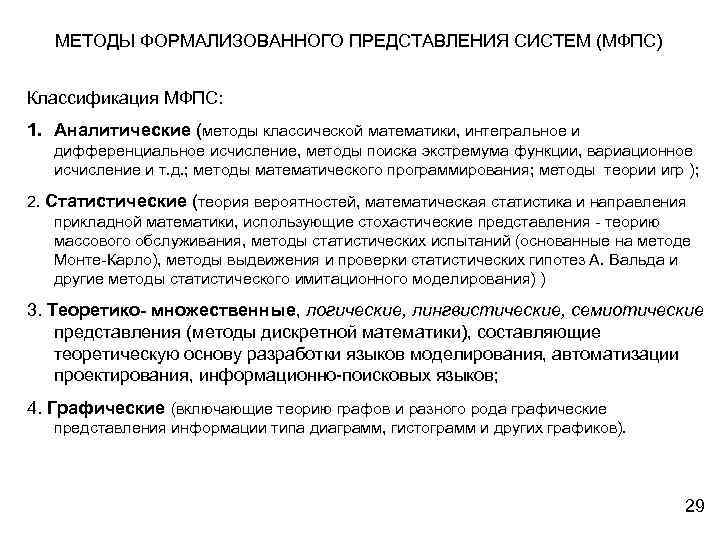 МЕТОДЫ ФОРМАЛИЗОВАННОГО ПРЕДСТАВЛЕНИЯ СИСТЕМ (МФПС)

Классификация МФПС:

1. Аналитические (методы классической математики, интегральное и дифференциальное исчисление, методы поиска экстремума функции, вариационное исчисление и т.д.; методы математического программирования; методы теории игр );

2. Статистические (теория вероятностей, математическая статистика и направления прикладной математики, использующие стохастические представления - теорию массового обслуживания, методы статистических испытаний (основанные на методе Монте-Карло), методы выдвижения и проверки статистических гипотез А. Вальда и другие методы статистического имитационного моделирования) )

3. Теоретико- множественные, логические, лингвистические, семиотические представления (методы дискретной математики), составляющие теоретическую основу разработки языков моделирования, автоматизации проектирования, информационно-поисковых языков;

4. Графические (включающие теорию графов и разного рода графические представления информации типа диаграмм, гистограмм и других графиков).

29